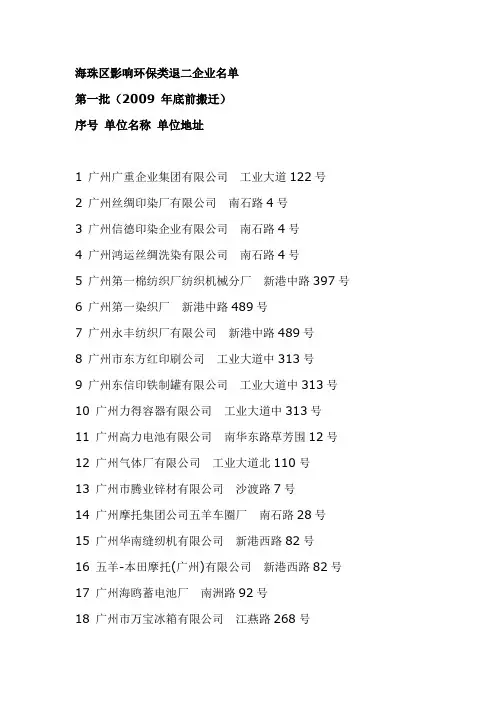 海珠区影响环保类退二企业名单

第一批（2009 年底前搬迁）

序号 单位名称 单位地址

1 广州广重企业集团有限公司 工业大道 122 号

2 广州丝绸印染厂有限公司 南石路 4 号

3 广州信德印染企业有限公司 南石路 4 号

4 广州鸿运丝绸洗染有限公司 南石路 4 号

5 广州第一棉纺织厂纺织机械分厂 新港中路 397 号

6 广州第一染织厂 新港中路 489 号

7 广州永丰纺织厂有限公司 新港中路 489 号

8 广州市东方红印刷公司 工业大道中 313 号

9 广州东信印铁制罐有限公司 工业大道中 313 号

10 广州力得容器有限公司 工业大道中 313 号

11 广州高力电池有限公司 南华东路草芳围 12 号

12 广州气体厂有限公司 工业大道北 110 号

13 广州市腾业锌材有限公司 沙渡路 7 号

14 广州摩托集团公司五羊车圈厂 南石路 28 号

15 广州华南缝纫机有限公司 新港西路 82 号

16 五羊-本田摩托(广州)有限公司 新港西路 82 号

17 广州海鸥蓄电池厂 南洲路 92 号

18 广州市万宝冰箱有限公司 江燕路 268 号